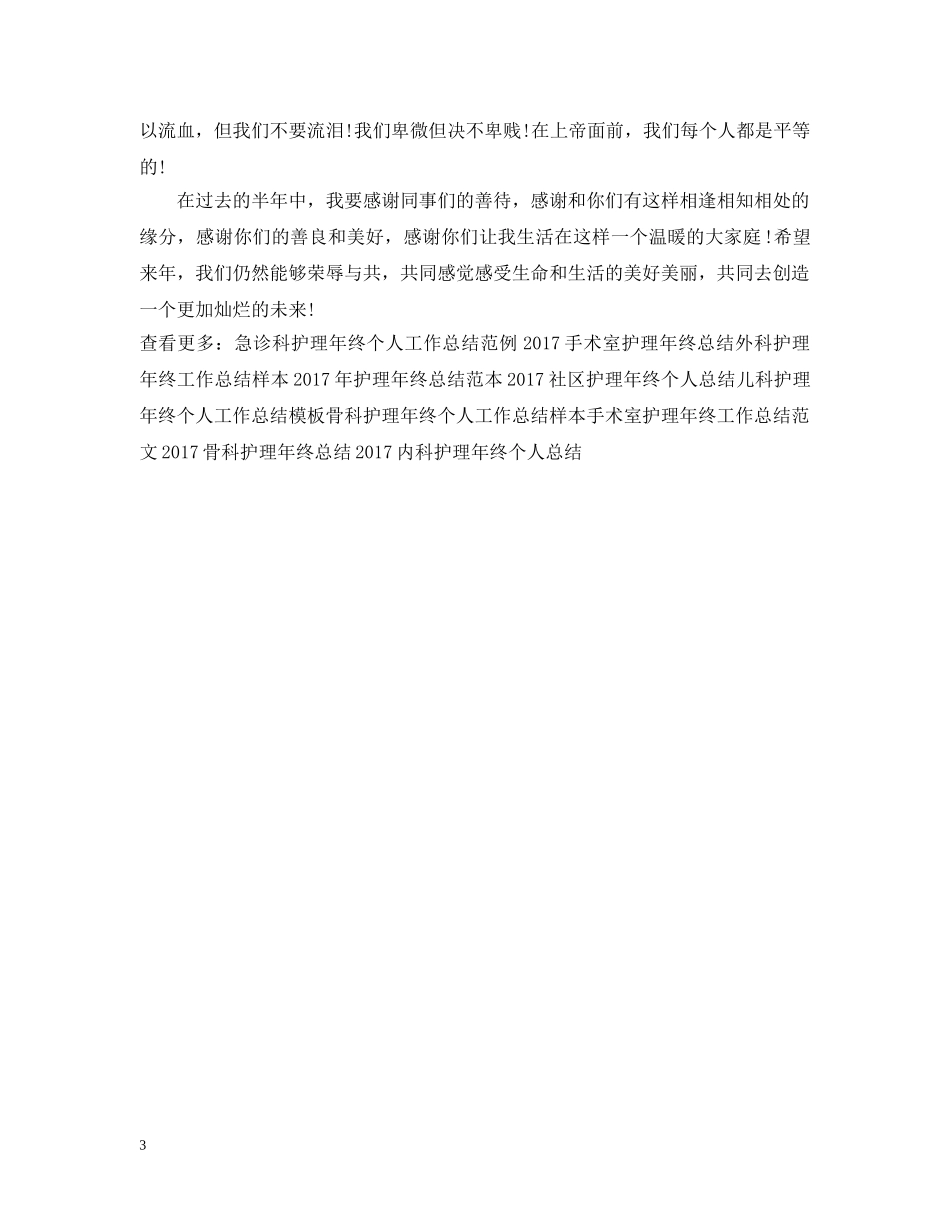 以流血，但我们不要流泪!我们卑微但决不卑贱!在上帝面前，我们每个人都是平等的!

在过去的半年中，我要感谢同事们的善待，感谢和你们有这样相逢相知相处的缘分，感谢你们的善良和美好，感谢你们让我生活在这样一个温暖的大家庭!希望来年，我们仍然能够荣辱与共，共同感觉感受生命和生活的美好美丽，共同去创造一个更加灿烂的未来!

查看更多：急诊科护理年终个人工作总结范例 2017 手术室护理年终总结外科护理年终工作总结样本 2017 年护理年终总结范本 2017 社区护理年终个人总结儿科护理年终个人工作总结模板骨科护理年终个人工作总结样本手术室护理年终工作总结范文 2017 骨科护理年终总结 2017 内科护理年终个人总结

3